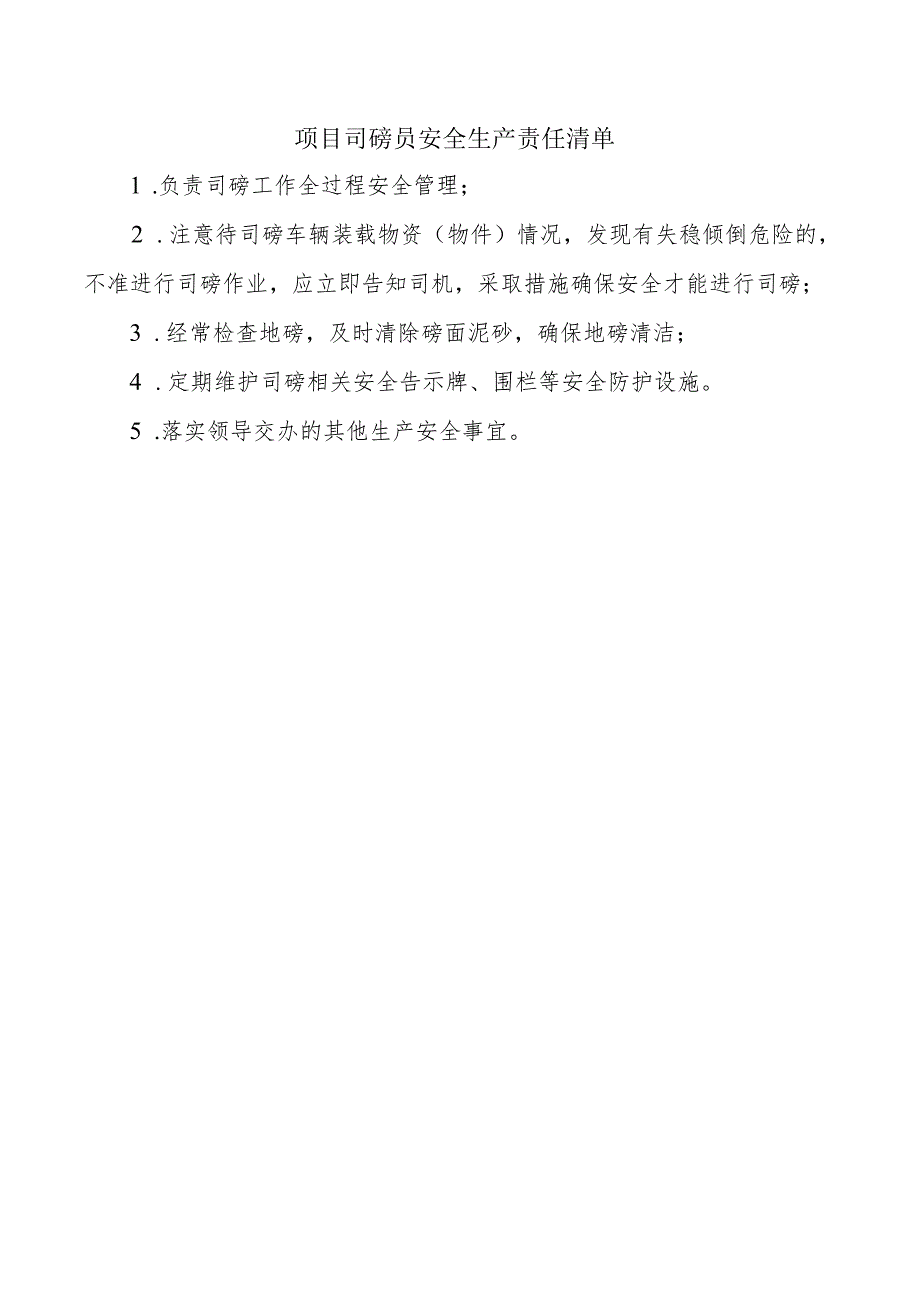 项目司磅员安全生产责任清单

1.负责司磅工作全过程安全管理；

2.注意待司磅车辆装载物资（物件）情况，发现有失稳倾倒危险的，不准进行司磅作业，应立即告知司机，采取措施确保安全才能进行司磅；

3.经常检查地磅，及时清除磅面泥砂，确保地磅清洁；

4.定期维护司磅相关安全告示牌、围栏等安全防护设施。

5.落实领导交办的其他生产安全事宜。